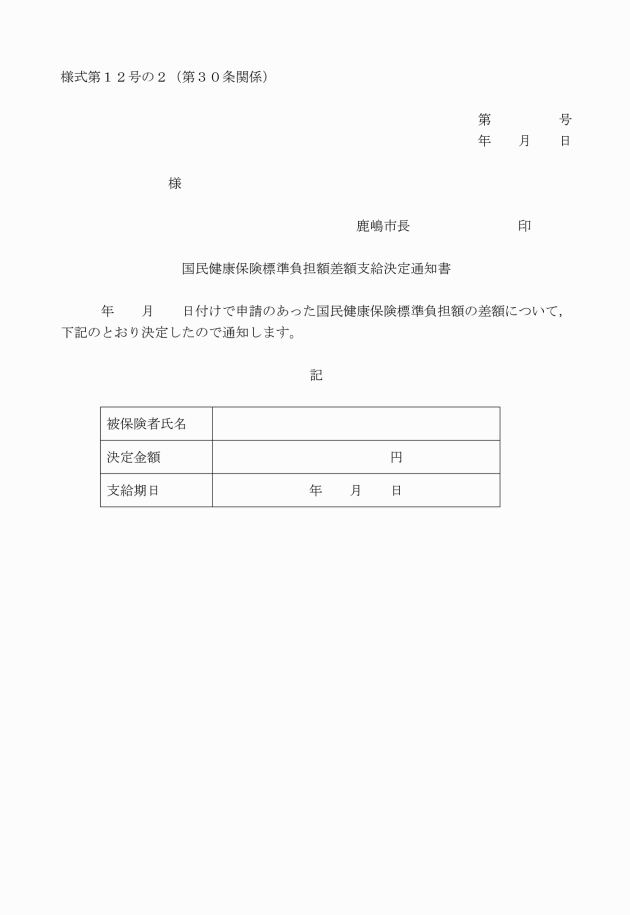 様式第１２号の２（第３０条関係）

第　　　　号
年　　月　　日

様

鹿嶋市長　　　　　　　印

国民健康保険標準負担額差額支給決定通知書

年　　月　　日付けで申請のあった国民健康保険標準負担額の差額について，下記のとおり決定したので通知します。

記

| 被保険者氏名 | |
|---|---|
| 決定金額 | 円 |
| 支給期日 | 年　　月　　日 |